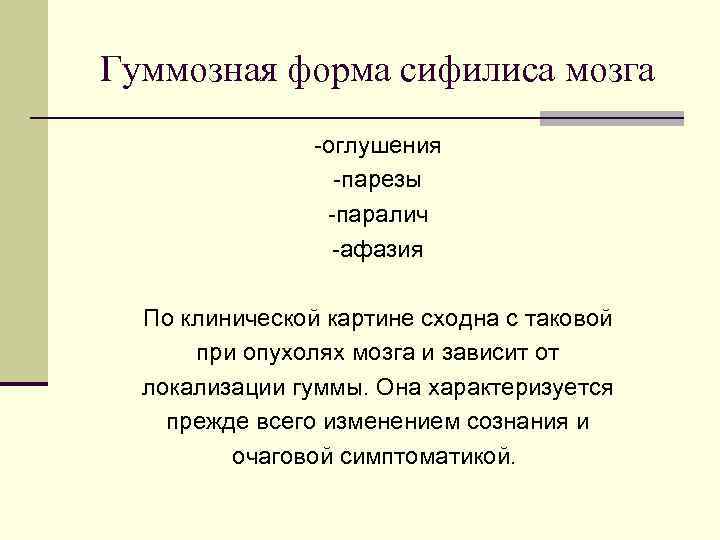 Гуммозная форма сифилиса мозга

-оглушения
-парезы
-паралич
-афазия

По клинической картине сходна с таковой при опухолях мозга и зависит от локализации гуммы. Она характеризуется прежде всего изменением сознания и очаговой симптоматикой.